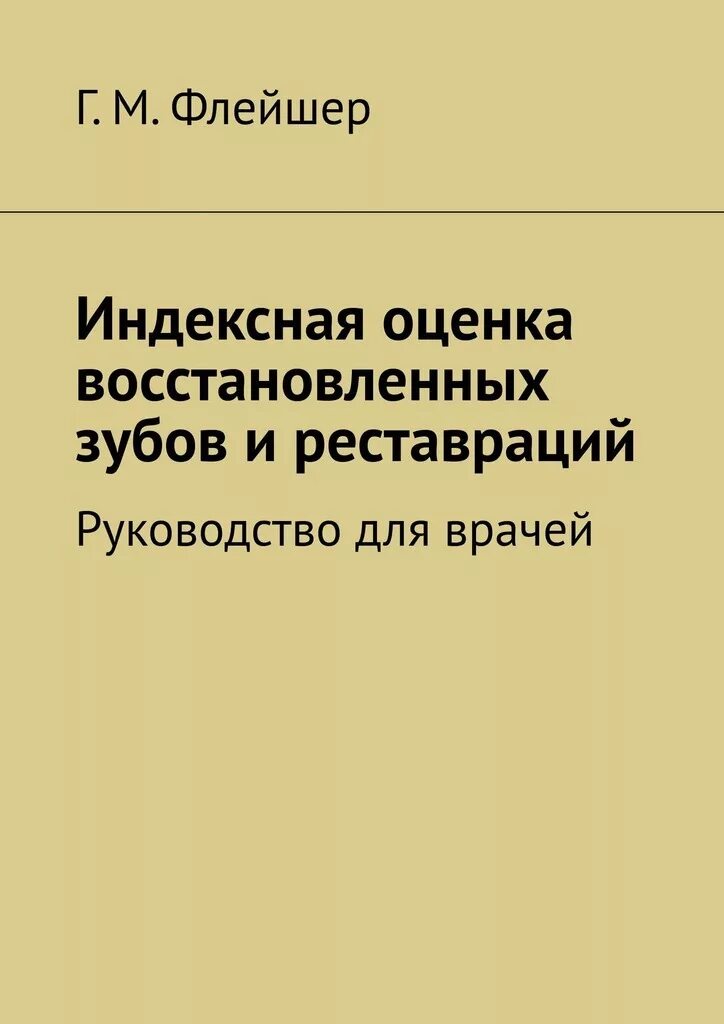 Г. М. Флейшер

Индексная оценка восстановленных зубов и реставраций

Руководство для врачей